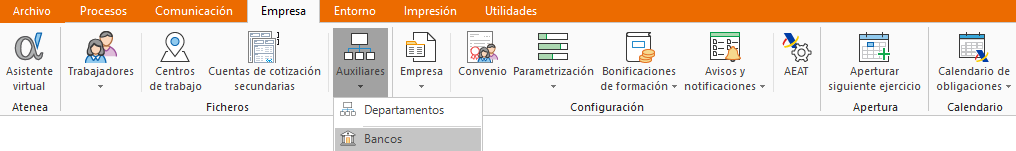 Archivo Procesos Comunicación Empresa Entorno Impresión Utilidades

Asistente virtual
Atenea

Trabajadores
Centros de trabajo
Cuentas de cotización secundarias
Auxiliares
Ficheros

Departamentos
Bancos

Empresa
Convenio
Parametrización
Bonificaciones de formación
Avisos y notificaciones
AEAT
Configuración

Aperturar siguiente ejercicio
Apertura

Calendario de obligaciones
Calendario